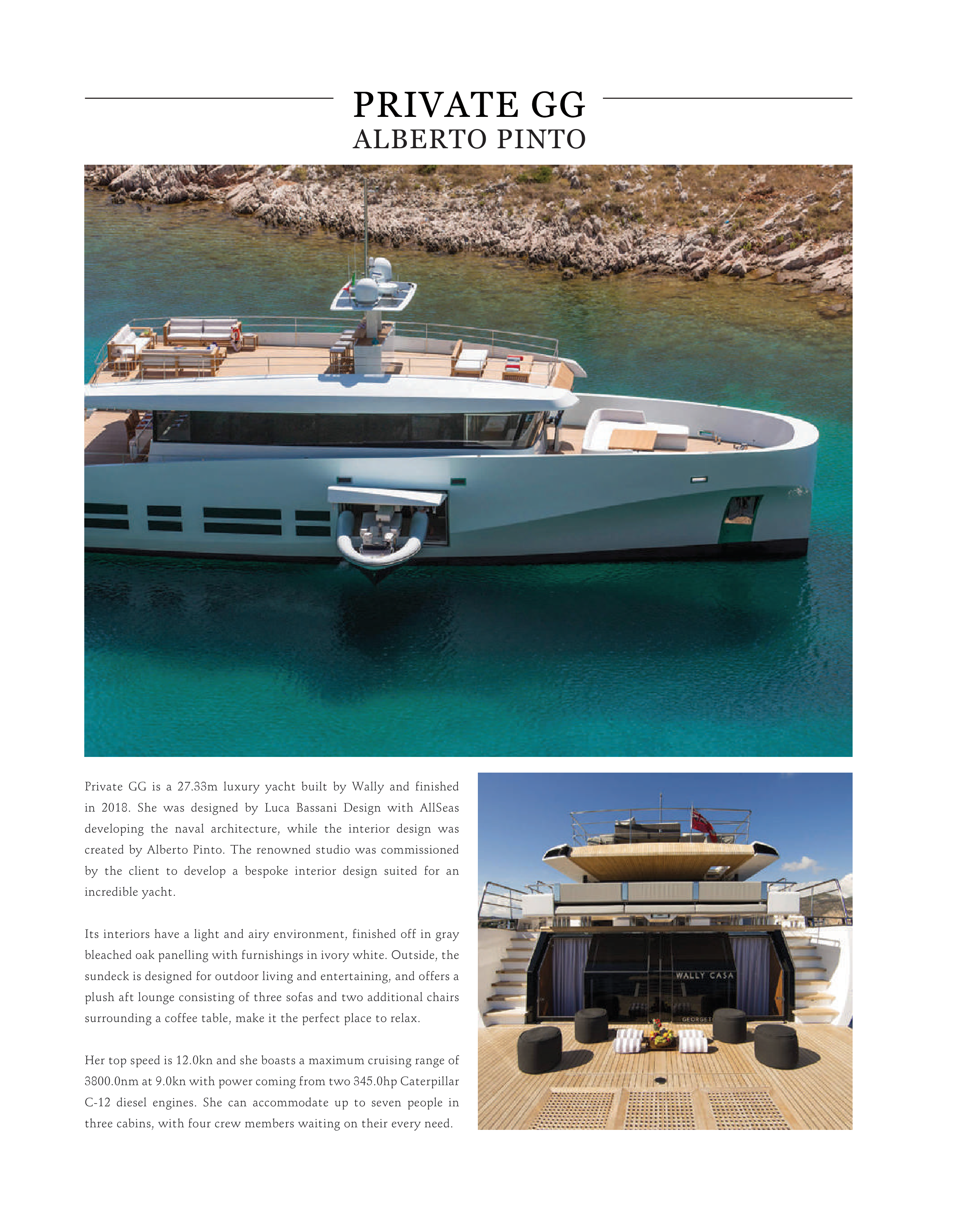 PRIVATE GG
ALBERTO PINTO

Private GG is a 27.33m luxury yacht built by Wally and finished in 2018. She was designed by Luca Bassani Design with AllSeas developing the naval architecture, while the interior design was created by Alberto Pinto. The renowned studio was commissioned by the client to develop a bespoke interior design suited for an incredible yacht.

Its interiors have a light and airy environment, finished off in gray bleached oak panelling with furnishings in ivory white. Outside, the sundeck is designed for outdoor living and entertaining, and offers a plush aft lounge consisting of three sofas and two additional chairs surrounding a coffee table, make it the perfect place to relax.

Her top speed is 12.0kn and she boasts a maximum cruising range of 3800.0nm at 9.0kn with power coming from two 345.0hp Caterpillar C-12 diesel engines. She can accommodate up to seven people in three cabins, with four crew members waiting on their every need.

WALLY CASA